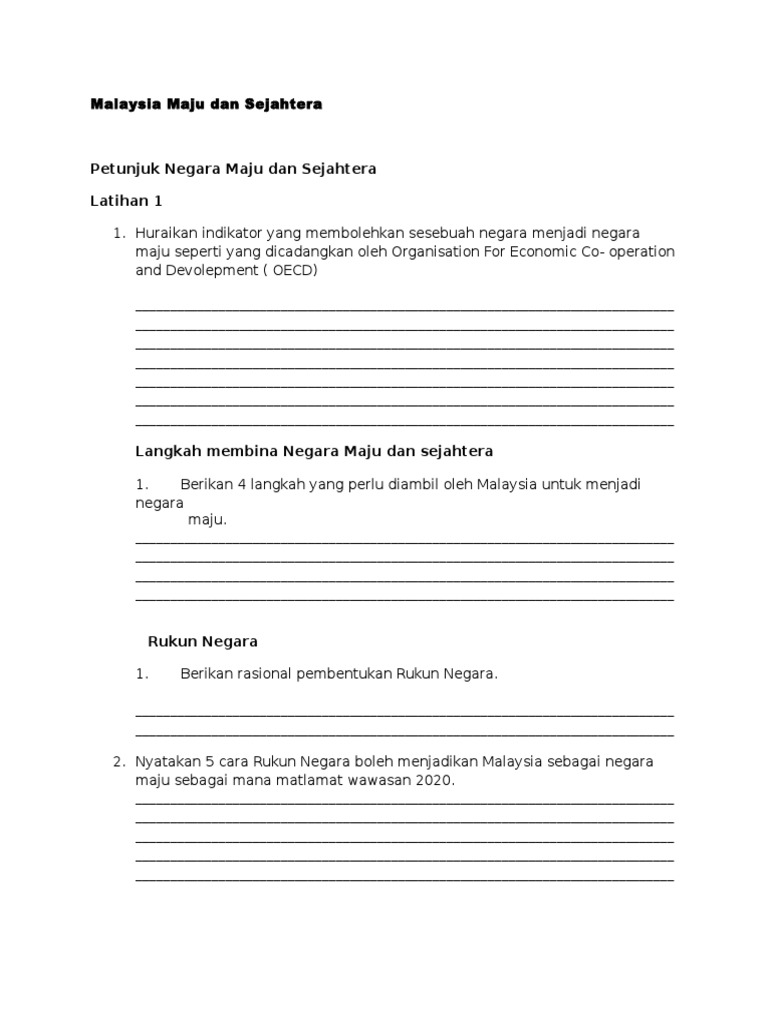 Malaysia Maju dan Sejahtera

Petunjuk Negara Maju dan Sejahtera

Latihan 1

1. Huraikan indikator yang membolehkan sesebuah negara menjadi negara maju seperti yang dicadangkan oleh Organisation For Economic Co- operation and Devolepment ( OECD)

Langkah membina Negara Maju dan sejahtera

1. Berikan 4 langkah yang perlu diambil oleh Malaysia untuk menjadi negara maju.

Rukun Negara

1. Berikan rasional pembentukan Rukun Negara.

2. Nyatakan 5 cara Rukun Negara boleh menjadikan Malaysia sebagai negara maju sebagai mana matlamat wawasan 2020.